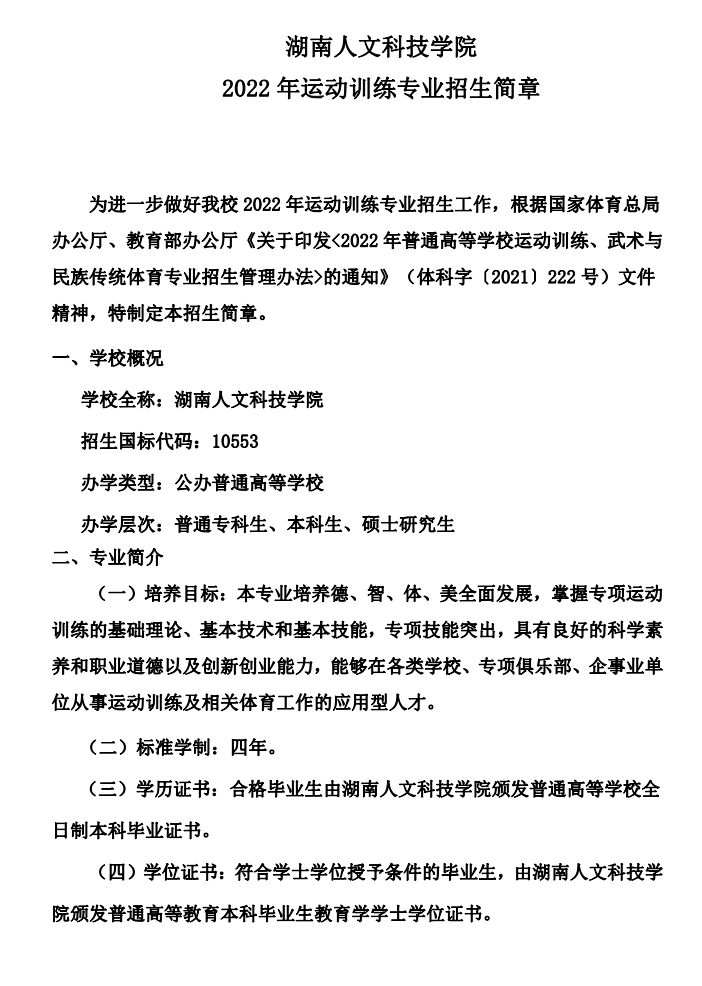 湖南人文科技学院
2022年运动训练专业招生简章

为进一步做好我校2022年运动训练专业招生工作，根据国家体育总局办公厅、教育部办公厅《关于印发<2022年普通高等学校运动训练、武术与民族传统体育专业招生管理办法>的通知》（体科字〔2021〕222号）文件精神，特制定本招生简章。

一、学校概况

学校全称：湖南人文科技学院

招生国标代码：10553

办学类型：公办普通高等学校

办学层次：普通专科生、本科生、硕士研究生

二、专业简介

（一）培养目标：本专业培养德、智、体、美全面发展，掌握专项运动训练的基础理论、基本技术和基本技能，专项技能突出，具有良好的科学素养和职业道德以及创新创业能力，能够在各类学校、专项俱乐部、企事业单位从事运动训练及相关体育工作的应用型人才。

（二）标准学制：四年。

（三）学历证书：合格毕业生由湖南人文科技学院颁发普通高等学校全日制本科毕业证书。

（四）学位证书：符合学士学位授予条件的毕业生，由湖南人文科技学院颁发普通高等教育本科毕业生教育学学士学位证书。